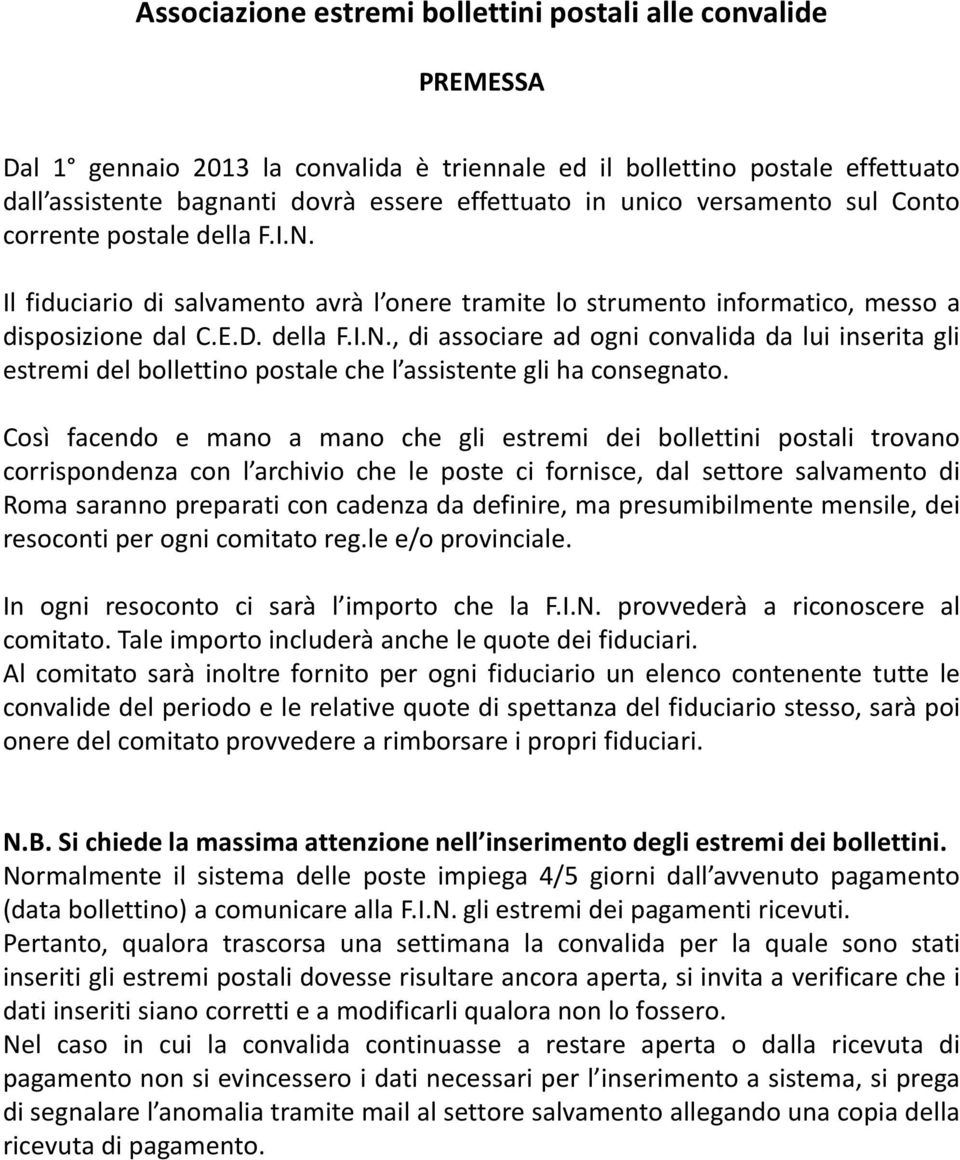 Associazione estremi bollettini postali alle convalide

PREMESSA

Dal 1° gennaio 2013 la convalida è triennale ed il bollettino postale effettuato dall'assistente bagnanti dovrà essere effettuato in unico versamento sul Conto corrente postale della F.I.N.

Il fiduciario di salvamento avrà l'onere tramite lo strumento informatico, messo a disposizione dal C.E.D. della F.I.N., di associare ad ogni convalida da lui inserita gli estremi del bollettino postale che l'assistente gli ha consegnato.

Così facendo e mano a mano che gli estremi dei bollettini postali trovano corrispondenza con l'archivio che le poste ci fornisce, dal settore salvamento di Roma saranno preparati con cadenza da definire, ma presumibilmente mensile, dei resoconti per ogni comitato reg.le e/o provinciale.

In ogni resoconto ci sarà l'importo che la F.I.N. provvederà a riconoscere al comitato. Tale importo includerà anche le quote dei fiduciari.
Al comitato sarà inoltre fornito per ogni fiduciario un elenco contenente tutte le convalide del periodo e le relative quote di spettanza del fiduciario stesso, sarà poi onere del comitato provvedere a rimborsare i propri fiduciari.

N.B. Si chiede la massima attenzione nell'inserimento degli estremi dei bollettini.
Normalmente il sistema delle poste impiega 4/5 giorni dall'avvenuto pagamento (data bollettino) a comunicare alla F.I.N. gli estremi dei pagamenti ricevuti.
Pertanto, qualora trascorsa una settimana la convalida per la quale sono stati inseriti gli estremi postali dovesse risultare ancora aperta, si invita a verificare che i dati inseriti siano corretti e a modificarli qualora non lo fossero.
Nel caso in cui la convalida continuasse a restare aperta o dalla ricevuta di pagamento non si evincessero i dati necessari per l'inserimento a sistema, si prega di segnalare l'anomalia tramite mail al settore salvamento allegando una copia della ricevuta di pagamento.